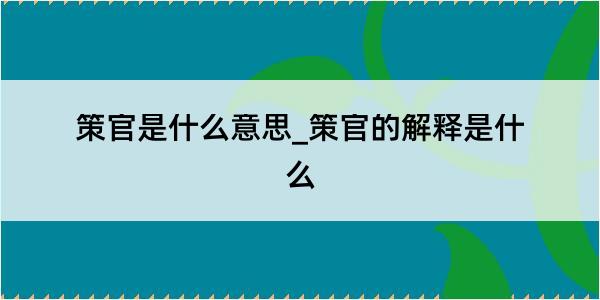 策官是什么意思_策官的解释是什么